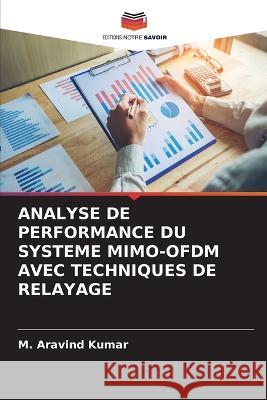 EDITIONS NOTRE SAVOIR

ANALYSE DE PERFORMANCE DU SYSTEME MIMO-OFDM AVEC TECHNIQUES DE RELAYAGE

M. Aravind Kumar

Kraina Książek